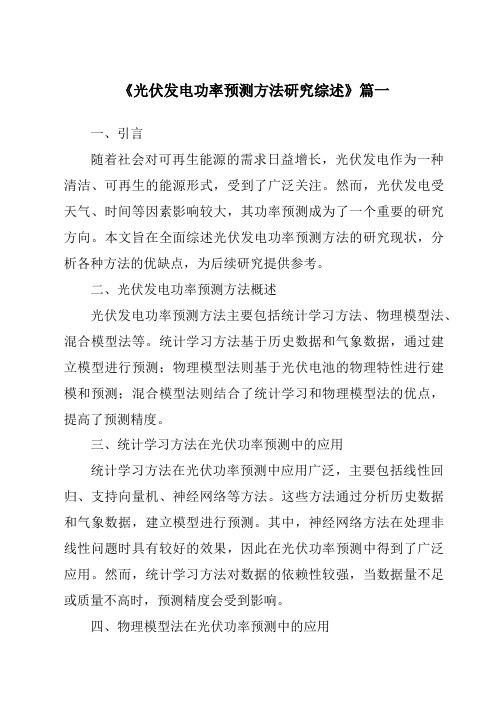 《光伏发电功率预测方法研究综述》篇一

一、引言

随着社会对可再生能源的需求日益增长，光伏发电作为一种清洁、可再生的能源形式，受到了广泛关注。然而，光伏发电受天气、时间等因素影响较大，其功率预测成为了一个重要的研究方向。本文旨在全面综述光伏发电功率预测方法的研究现状，分析各种方法的优缺点，为后续研究提供参考。

二、光伏发电功率预测方法概述

光伏发电功率预测方法主要包括统计学习方法、物理模型法、混合模型法等。统计学习方法基于历史数据和气象数据，通过建立模型进行预测；物理模型法则基于光伏电池的物理特性进行建模和预测；混合模型法则结合了统计学习和物理模型法的优点，提高了预测精度。

三、统计学习方法在光伏功率预测中的应用

统计学习方法在光伏功率预测中应用广泛，主要包括线性回归、支持向量机、神经网络等方法。这些方法通过分析历史数据和气象数据，建立模型进行预测。其中，神经网络方法在处理非线性问题时具有较好的效果，因此在光伏功率预测中得到了广泛应用。然而，统计学习方法对数据的依赖性较强，当数据量不足或质量不高时，预测精度会受到影响。

四、物理模型法在光伏功率预测中的应用